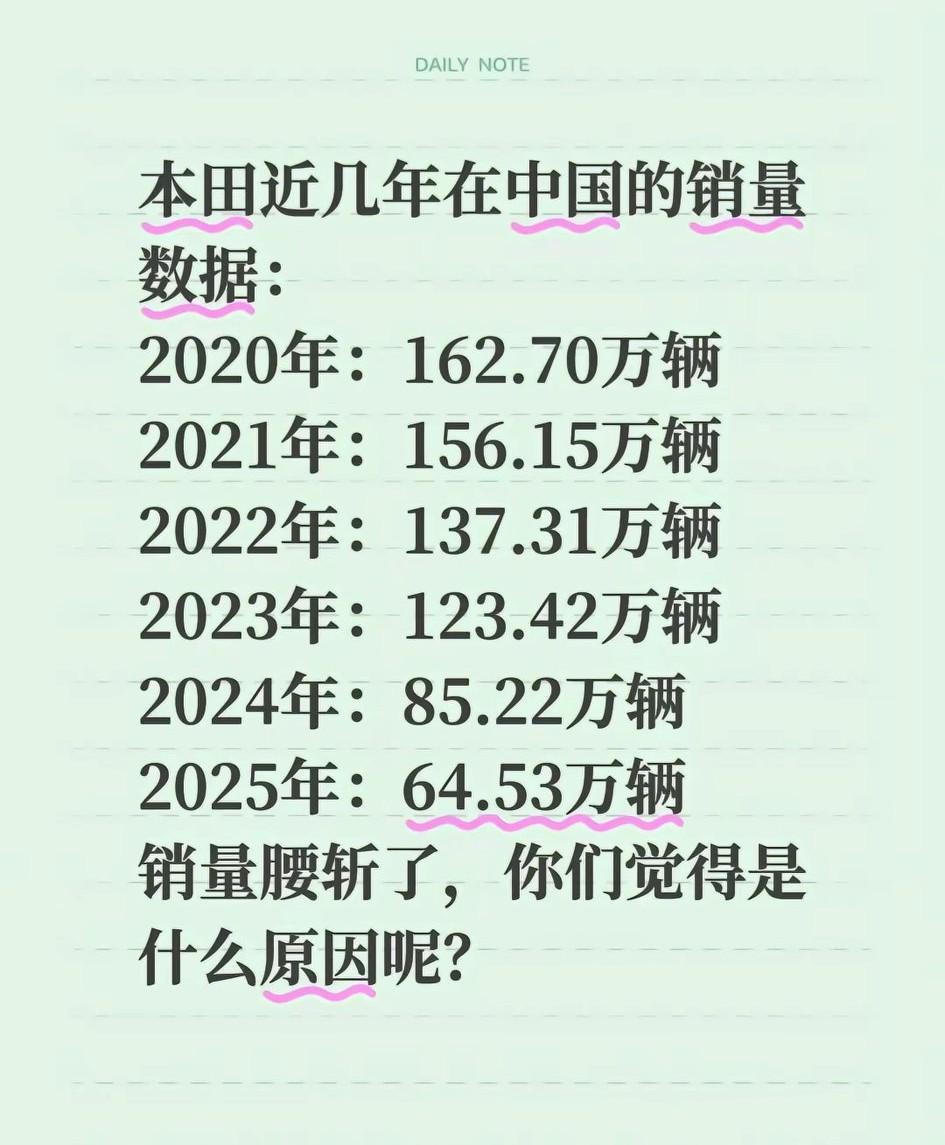 DAILY NOTE

本田近几年在中国的销量数据：
2020年：162.70万辆
2021年：156.15万辆
2022年：137.31万辆
2023年：123.42万辆
2024年：85.22万辆
2025年：64.53万辆
销量腰斩了，你们觉得是什么原因呢？